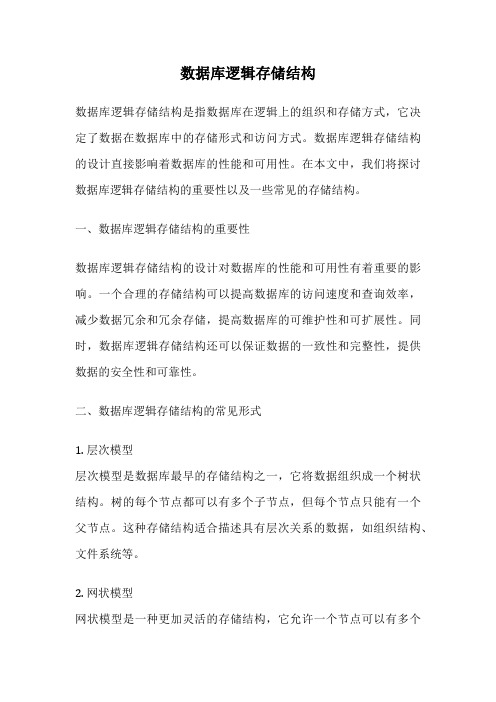 数据库逻辑存储结构

数据库逻辑存储结构是指数据库在逻辑上的组织和存储方式，它决定了数据在数据库中的存储形式和访问方式。数据库逻辑存储结构的设计直接影响着数据库的性能和可用性。在本文中，我们将探讨数据库逻辑存储结构的重要性以及一些常见的存储结构。

一、数据库逻辑存储结构的重要性

数据库逻辑存储结构的设计对数据库的性能和可用性有着重要的影响。一个合理的存储结构可以提高数据库的访问速度和查询效率，减少数据冗余和冗余存储，提高数据库的可维护性和可扩展性。同时，数据库逻辑存储结构还可以保证数据的一致性和完整性，提供数据的安全性和可靠性。

二、数据库逻辑存储结构的常见形式

1. 层次模型
层次模型是数据库最早的存储结构之一，它将数据组织成一个树状结构。树的每个节点都可以有多个子节点，但每个节点只能有一个父节点。这种存储结构适合描述具有层次关系的数据，如组织结构、文件系统等。

2. 网状模型
网状模型是一种更加灵活的存储结构，它允许一个节点可以有多个